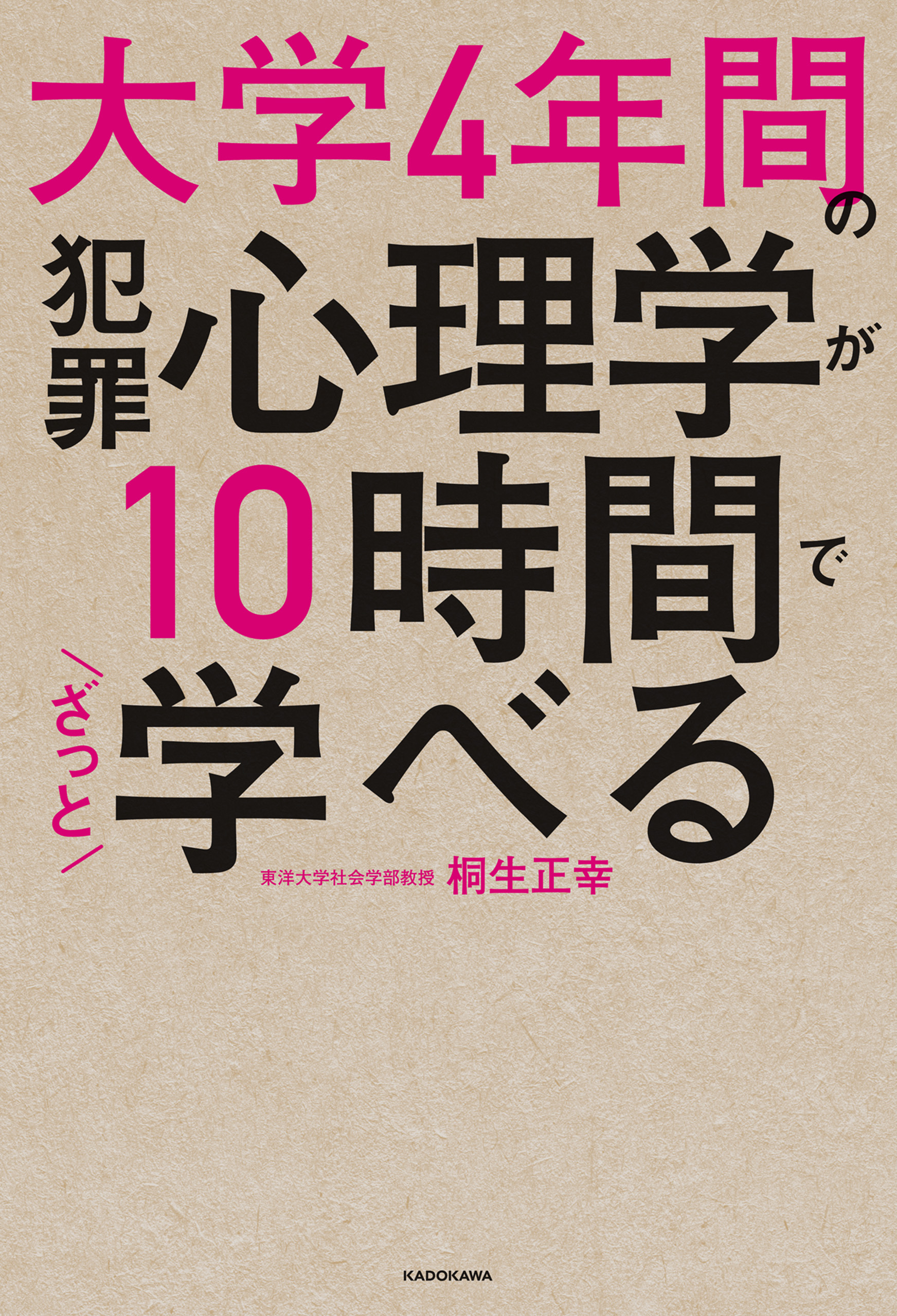 大学4年間の

犯罪心理学が

10時間で

ざっと学べる

東洋大学社会学部教授 桐生正幸

KADOKAWA